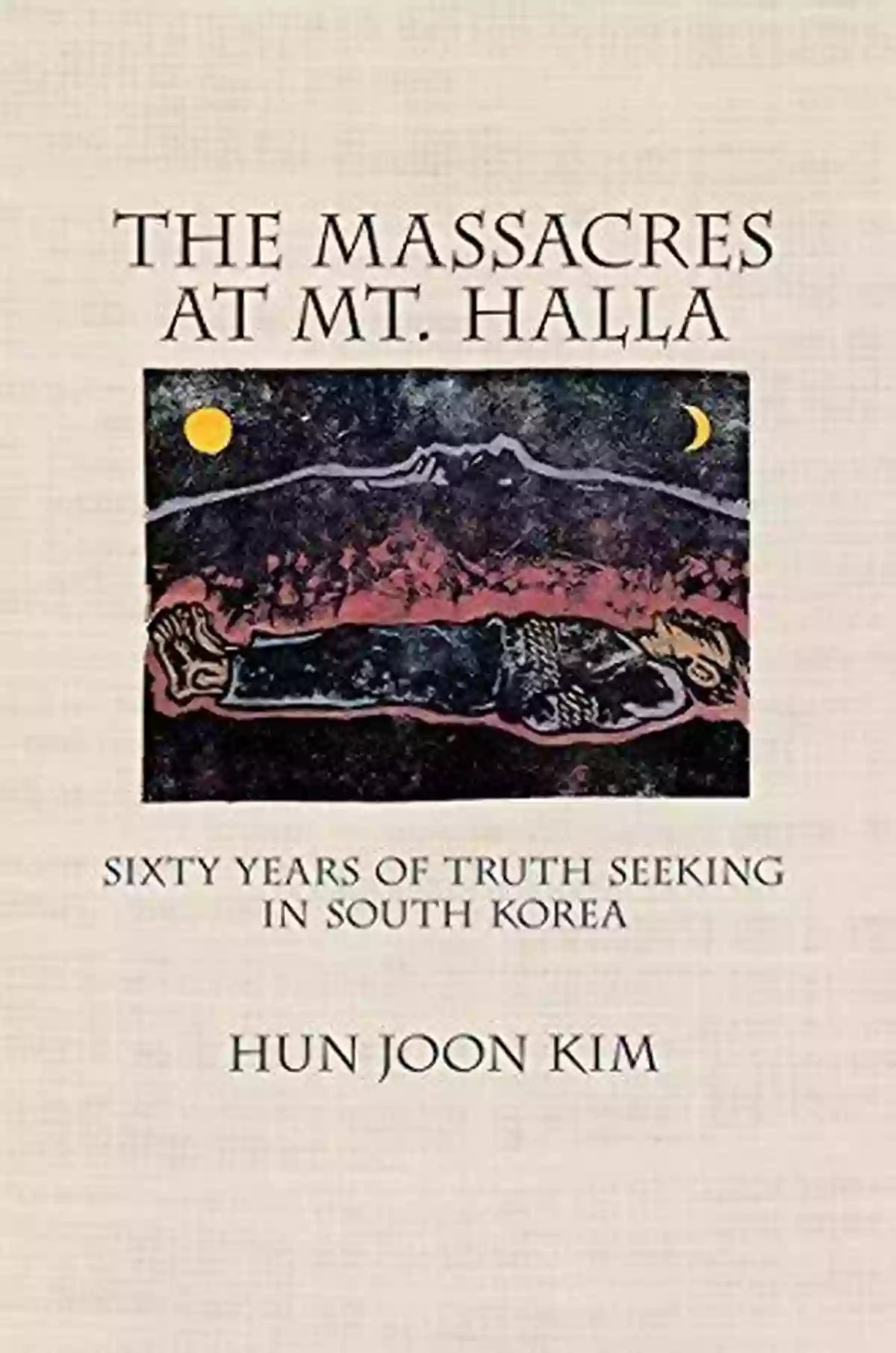 THE MASSACRES AT MT. HALLA

SIXTY YEARS OF TRUTH SEEKING IN SOUTH KOREA

HUN JOON KIM